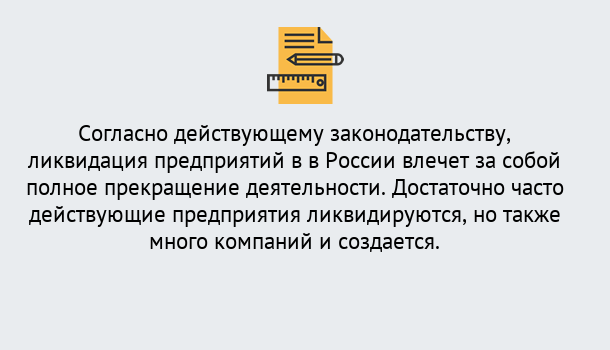 Согласно действующему законодательству, ликвидация предприятий в в России влечет за собой полное прекращение деятельности. Достаточно часто действующие предприятия ликвидируются, но также много компаний и создается.